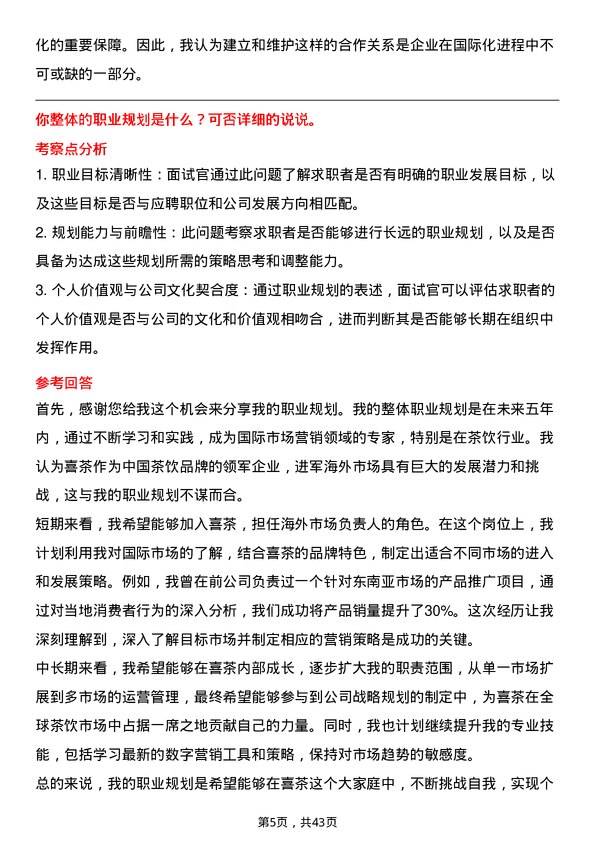 化的重要保障。因此，我认为建立和维护这样的合作关系是企业在国际化进程中不可或缺的一部分。

你整体的职业规划是什么？可否详细的说说。

考察点分析

1. 职业目标清晰性：面试官通过此问题了解求职者是否有明确的职业发展目标，以及这些目标是否与应聘职位和公司发展方向相匹配。

2. 规划能力与前瞻性：此问题考察求职者是否能够进行长远的职业规划，以及是否具备为达成这些规划所需的策略思考和调整能力。

3. 个人价值观与公司文化契合度：通过职业规划的表述，面试官可以评估求职者的个人价值观是否与公司的文化和价值观相吻合，进而判断其是否能够长期在组织中发挥作用。

参考回答

首先，感谢您给我这个机会来分享我的职业规划。我的整体职业规划是在未来五年内，通过不断学习和实践，成为国际市场营销领域的专家，特别是在茶饮行业。我认为喜茶作为中国茶饮品牌的领军企业，进军海外市场具有巨大的发展潜力和挑战，这与我的职业规划不谋而合。

短期来看，我希望能够加入喜茶，担任海外市场负责人的角色。在这个岗位上，我计划利用我对国际市场的了解，结合喜茶的品牌特色，制定出适合不同市场的进入和发展策略。例如，我曾在前公司负责过一个针对东南亚市场的产品推广项目，通过对当地消费者行为的深入分析，我们成功将产品销量提升了30%。这次经历让我深刻理解到，深入了解目标市场并制定相应的营销策略是成功的关键。

中长期来看，我希望能够在喜茶内部成长，逐步扩大我的职责范围，从单一市场扩展到多市场的运营管理，最终希望能够参与到公司战略规划的制定中，为喜茶在全球茶饮市场中占据一席之地贡献自己的力量。同时，我也计划继续提升我的专业技能，包括学习最新的数字营销工具和策略，保持对市场趋势的敏感度。

总的来说，我的职业规划是希望能够在喜茶这个大家庭中，不断挑战自我，实现个

第5页，共43页